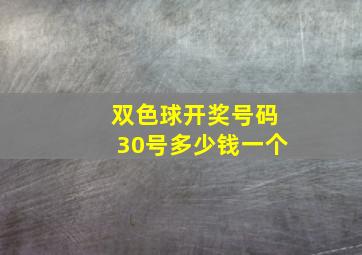 双色球开奖号码
30号多少钱一个